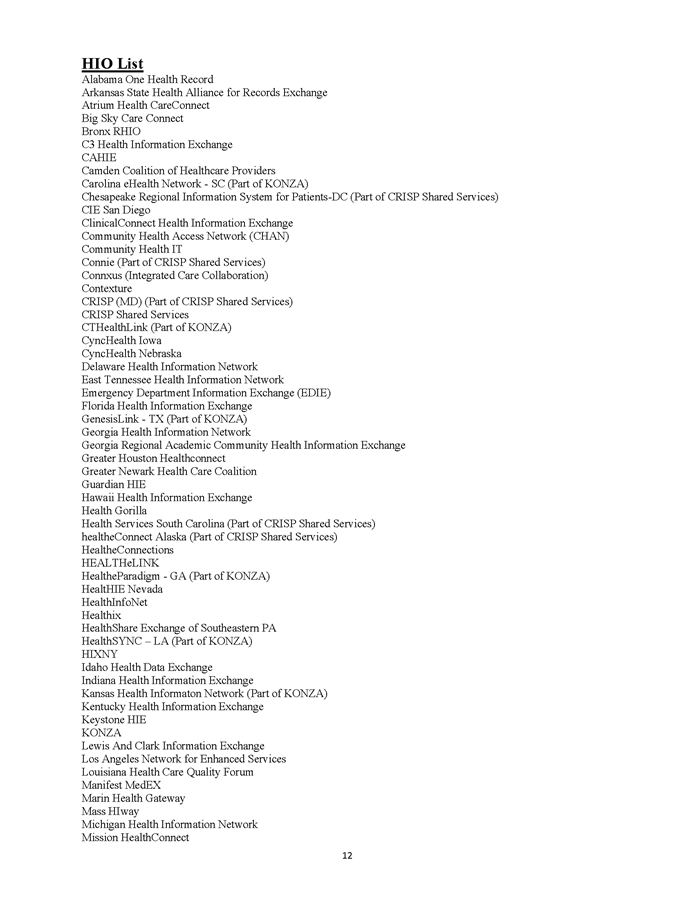 HIO List
Alabama One Health Record
Arkansas State Health Alliance for Records Exchange
Atrium Health CareConnect
Big Sky Care Connect
Bronx RHIO
C3 Health Information Exchange
CAHIE
Camden Coalition of Healthcare Providers
Carolina eHealth Network - SC (Part of KONZA)
Chesapeake Regional Information System for Patients-DC (Part of CRISP Shared Services)
CIE San Diego
ClinicalConnect Health Information Exchange
Community Health Access Network (CHAN)
Community Health IT
Connie (Part of CRISP Shared Services)
Connxus (Integrated Care Collaboration)
Contexture
CRISP (MD) (Part of CRISP Shared Services)
CRISP Shared Services
CTHealthLink (Part of KONZA)
CyncHealth Iowa
CyncHealth Nebraska
Delaware Health Information Network
East Tennessee Health Information Network
Emergency Department Information Exchange (EDIE)
Florida Health Information Exchange
GenesisLink - TX (Part of KONZA)
Georgia Health Information Network
Georgia Regional Academic Community Health Information Exchange
Greater Houston Healthconnect
Greater Newark Health Care Coalition
Guardian HIE
Hawaii Health Information Exchange
Health Gorilla
Health Services South Carolina (Part of CRISP Shared Services)
healtheConnect Alaska (Part of CRISP Shared Services)
HealtheConnections
HEALTHeLINK
HealtheParadigm - GA (Part of KONZA)
HealtHIE Nevada
HealthInfoNet
Healthix
HealthShare Exchange of Southeastern PA
HealthSYNC – LA (Part of KONZA)
HIXNY
Idaho Health Data Exchange
Indiana Health Information Exchange
Kansas Health Informaton Network (Part of KONZA)
Kentucky Health Information Exchange
Keystone HIE
KONZA
Lewis And Clark Information Exchange
Los Angeles Network for Enhanced Services
Louisiana Health Care Quality Forum
Manifest MedEX
Marin Health Gateway
Mass HIway
Michigan Health Information Network
Mission HealthConnect

12